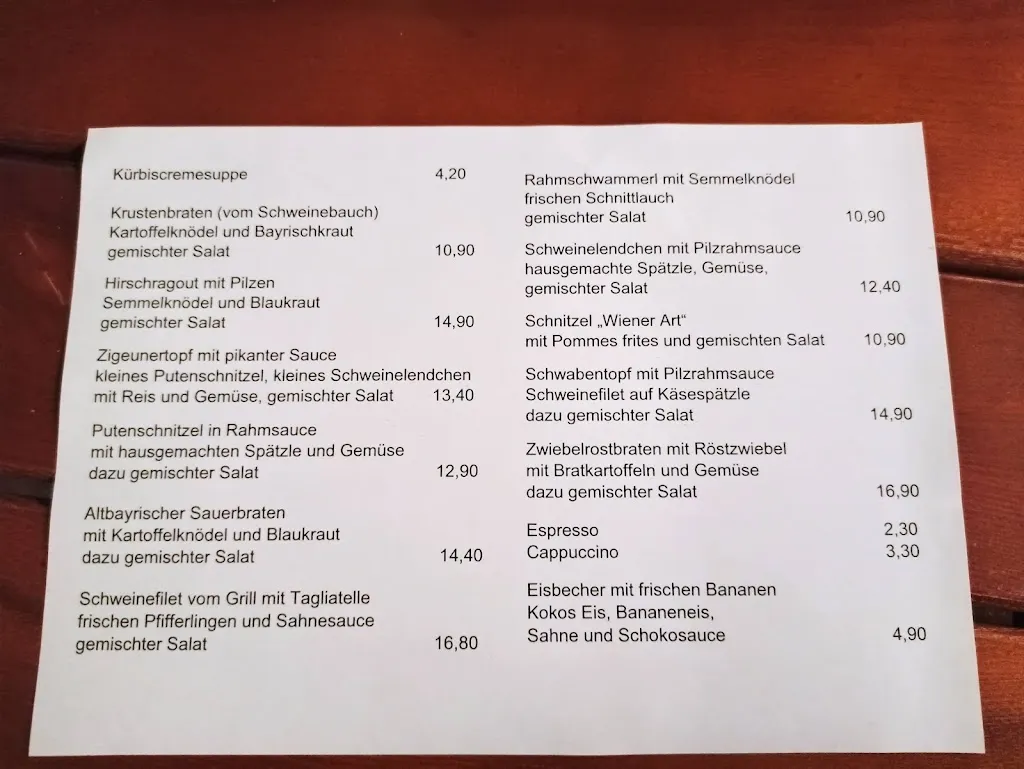 Kürbiscremesuppe 4,20

Krustenbraten (vom Schweinebauch)
Kartoffelknödel und Bayrischkraut
gemischter Salat 10,90

Hirschragout mit Pilzen
Semmelknödel und Blaukraut
gemischter Salat 14,90

Zigeunertopf mit pikanter Sauce
kleines Putenschnitzel, kleines Schweinelendchen
mit Reis und Gemüse, gemischter Salat 13,40

Putenschnitzel in Rahmsauce
mit hausgemachten Spätzle und Gemüse
dazu gemischter Salat 12,90

Altbayrischer Sauerbraten
mit Kartoffelknödel und Blaukraut
dazu gemischter Salat 14,40

Schweinefilet vom Grill mit Tagliatelle
frischen Pfifferlingen und Sahnesauce
gemischter Salat 16,80

Rahmschwammerl mit Semmelknödel
frischen Schnittlauch
gemischter Salat 10,90

Schweinelendchen mit Pilzrahmsauce
hausgemachte Spätzle, Gemüse,
gemischter Salat 12,40

Schnitzel „Wiener Art“
mit Pommes frites und gemischten Salat 10,90

Schwabentopf mit Pilzrahmsauce
Schweinefilet auf Käsespätzle
dazu gemischter Salat 14,90

Zwiebelrostbraten mit Röstzwiebel
mit Bratkartoffeln und Gemüse
dazu gemischter Salat 16,90

Espresso 2,30
Cappuccino 3,30

Eisbecher mit frischen Bananen
Kokos Eis, Bananeneis,
Sahne und Schokosauce 4,90